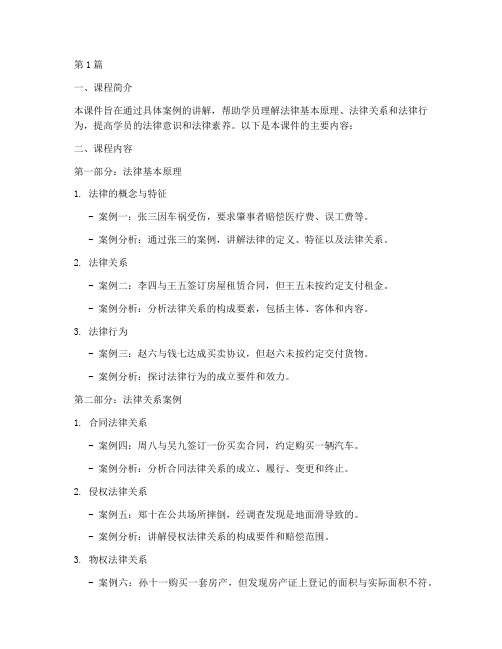 第1篇

一、课程简介

本课件旨在通过具体案例的讲解，帮助学员理解法律基本原理、法律关系和法律行为，提高学员的法律意识和法律素养。以下是本课件的主要内容：

二、课程内容

第一部分：法律基本原理

1. 法律的概念与特征

- 案例一：张三因车祸受伤，要求肇事者赔偿医疗费、误工费等。

- 案例分析：通过张三的案例，讲解法律的定义、特征以及法律关系。

2. 法律关系

- 案例二：李四与王五签订房屋租赁合同，但王五未按约定支付租金。

- 案例分析：分析法律关系的构成要素，包括主体、客体和内容。

3. 法律行为

- 案例三：赵六与钱七达成买卖协议，但赵六未按约定交付货物。

- 案例分析：探讨法律行为的成立要件和效力。

第二部分：法律关系案例

1. 合同法律关系

- 案例四：周八与吴九签订一份买卖合同，约定购买一辆汽车。

- 案例分析：分析合同法律关系的成立、履行、变更和终止。

2. 侵权法律关系

- 案例五：郑十在公共场所摔倒，经调查发现是地面滑导致的。

- 案例分析：讲解侵权法律关系的构成要件和赔偿范围。

3. 物权法律关系

- 案例六：孙十一购买一套房产，但发现房产证上登记的面积与实际面积不符。